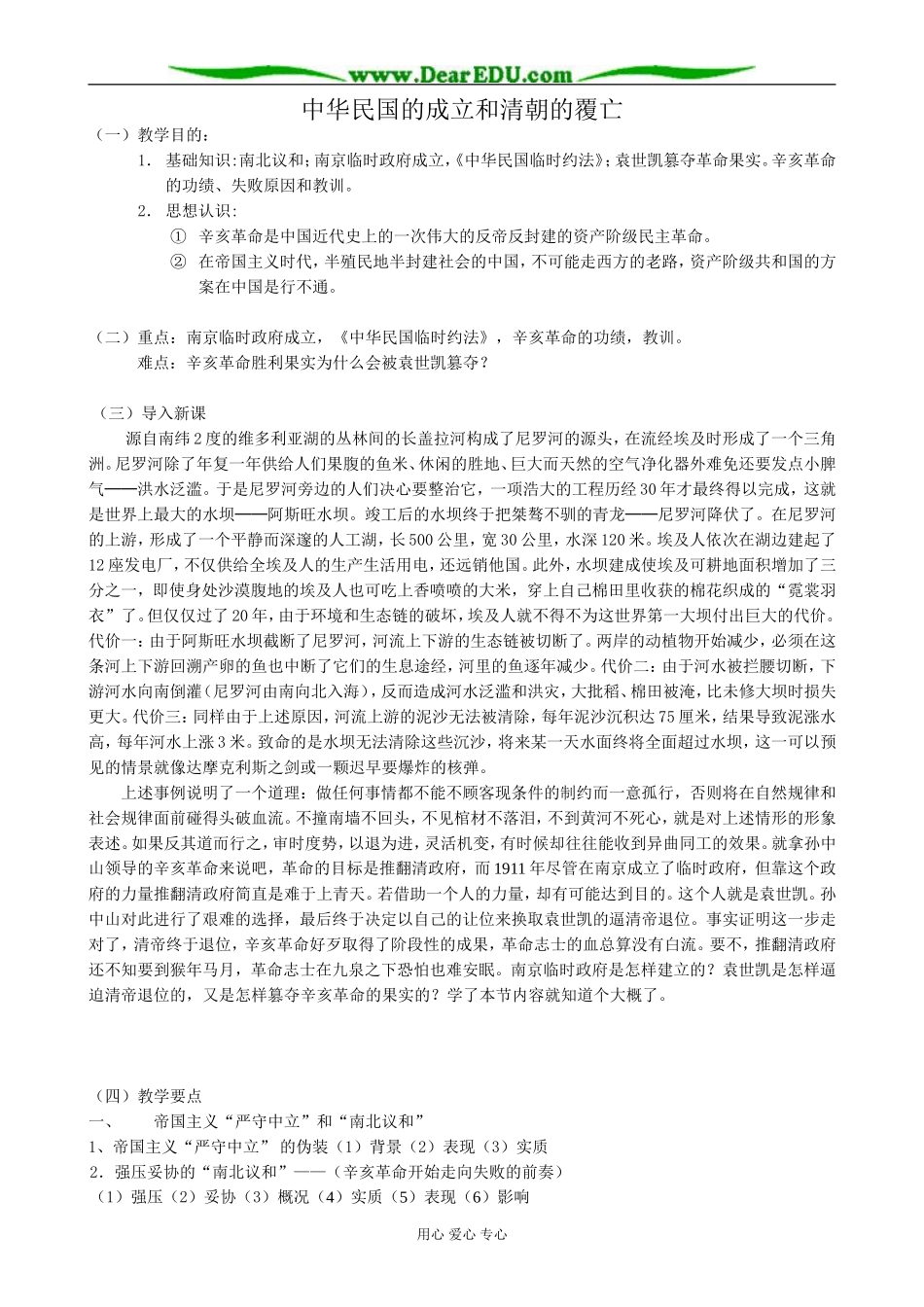 www.DearEDU.com

中华民国的成立和清朝的覆亡

（一）教学目的：

1． 基础知识：南北议和；南京临时政府成立，《中华民国临时约法》；袁世凯篡夺革命果实。辛亥革命的功绩、失败原因和教训。

2． 思想认识：

① 辛亥革命是中国近代史上的一次伟大的反帝反封建的资产阶级民主革命。

② 在帝国主义时代，半殖民地半封建社会的中国，不可能走西方的老路，资产阶级共和国的方案在中国是行不通。

（二）重点：南京临时政府成立，《中华民国临时约法》，辛亥革命的功绩，教训。

难点：辛亥革命胜利果实为什么会被袁世凯篡夺？

（三）导入新课

源自南纬2度的维多利亚湖的丛林间的长盖拉河构成了尼罗河的源头，在流经埃及时形成了一个三角洲。尼罗河除了年复一年供给人们果腹的鱼米、休闲的胜地、巨大而天然的空气净化器外难免还要发点小脾气——洪水泛滥。于是尼罗河旁边的人们决心要整治它，一项浩大的工程历经30年才最终得以完成，这就是世界上最大的水坝——阿斯旺水坝。竣工后的水坝终于把桀骜不驯的青龙——尼罗河降伏了。在尼罗河的上游，形成了一个平静而深邃的人工湖，长500公里，宽30公里，水深120米。埃及人依次在湖边建起了12座发电厂，不仅供给全埃及人的生产生活用电，还远销他国。此外，水坝建成使埃及可耕地面积增加了三分之一，即使身处沙漠腹地的埃及人也可吃上香喷喷的大米，穿上自己棉田里收获的棉花织成的“霓裳羽衣”了。但仅仅过了20年，由于环境和生态链的破坏，埃及人就不得不为这世界第一大坝付出巨大的代价。代价一：由于阿斯旺水坝截断了尼罗河，河流上下游的生态链被切断了。两岸的动植物开始减少，必须在这条河上下游回溯产卵的鱼也中断了它们的生息途经，河里的鱼逐年减少。代价二：由于河水被拦腰切断，下游河水向南倒灌（尼罗河由南向北入海），反而造成河水泛滥和洪灾，大批稻、棉田被淹，比未修大坝时损失更大。代价三：同样由于上述原因，河流上游的泥沙无法被清除，每年泥沙沉积达75厘米，结果导致泥涨水高，每年河水上涨3米。致命的是水坝无法清除这些沉沙，将来某一天水面终将全面超过水坝，这一可以预见的情景就像达摩克利斯之剑或一颗迟早要爆炸的核弹。

上述事例说明了一个道理：做任何事情都不能不顾客观条件的制约而一意孤行，否则将在自然规律和社会规律面前碰得头破血流。不撞南墙不回头，不见棺材不落泪，不到黄河不死心，就是对上述情形的形象表述。如果反其道而行之，审时度势，以退为进，灵活机变，有时候却往往能收到异曲同工的效果。就拿孙中山领导的辛亥革命来说吧，革命的目标是推翻清政府，而1911年尽管在南京成立了临时政府，但靠这个政府的力量推翻清政府简直是难于上青天。若借助一个人的力量，却有可能达到目的。这个人就是袁世凯。孙中山对此进行了艰难的选择，最后终于决定以自己的让位来换取袁世凯的逼清帝退位。事实证明这一步走对了，清帝终于退位，辛亥革命好歹取得了阶段性的成果，革命志士的血总算没有白流。要不，推翻清政府还不知要到猴年马月，革命志士在九泉之下恐怕也难安眠。南京临时政府是怎样建立的？袁世凯是怎样逼迫清帝退位的，又是怎样篡夺辛亥革命的果实的？学了本节内容就知道个大概了。

（四）教学要点

一、 帝国主义“严守中立”和“南北议和”

1、帝国主义“严守中立” 的伪装（1）背景（2）表现（3）实质

2．强压妥协的“南北议和”——（辛亥革命开始走向失败的前奏）

（1）强压（2）妥协（3）概况（4）实质（5）表现（6）影响

用心 爱心 专心